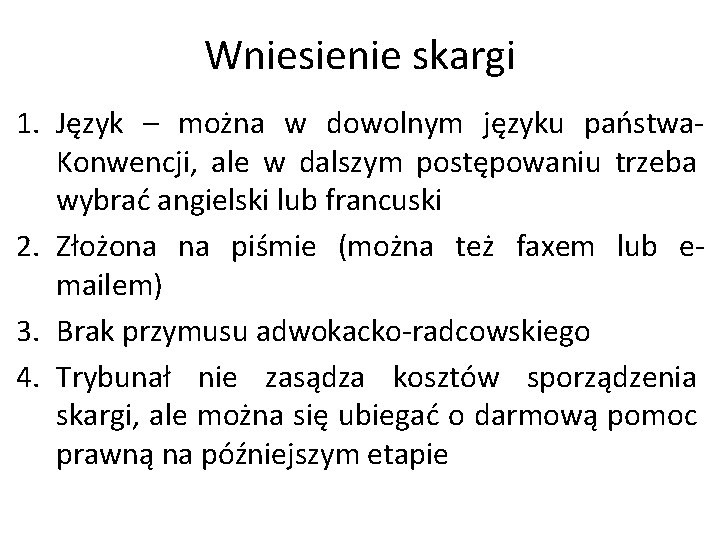 Wniesienie skargi

1. Język – można w dowolnym języku państwa-Konwencji, ale w dalszym postępowaniu trzeba wybrać angielski lub francuski
2. Złożona na piśmie (można też faxem lub e-mailem)
3. Brak przymusu adwokacko-radcowskiego
4. Trybunał nie zasądza kosztów sporządzenia skargi, ale można się ubiegać o darmową pomoc prawną na późniejszym etapie